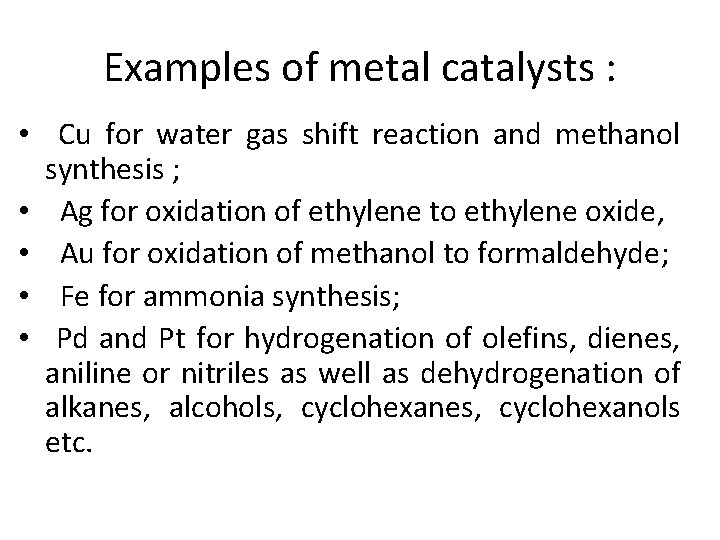 Examples of metal catalysts :

• Cu for water gas shift reaction and methanol synthesis ;
• Ag for oxidation of ethylene to ethylene oxide,
• Au for oxidation of methanol to formaldehyde;
• Fe for ammonia synthesis;
• Pd and Pt for hydrogenation of olefins, dienes, aniline or nitriles as well as dehydrogenation of alkanes, alcohols, cyclohexanes, cyclohexanols etc.